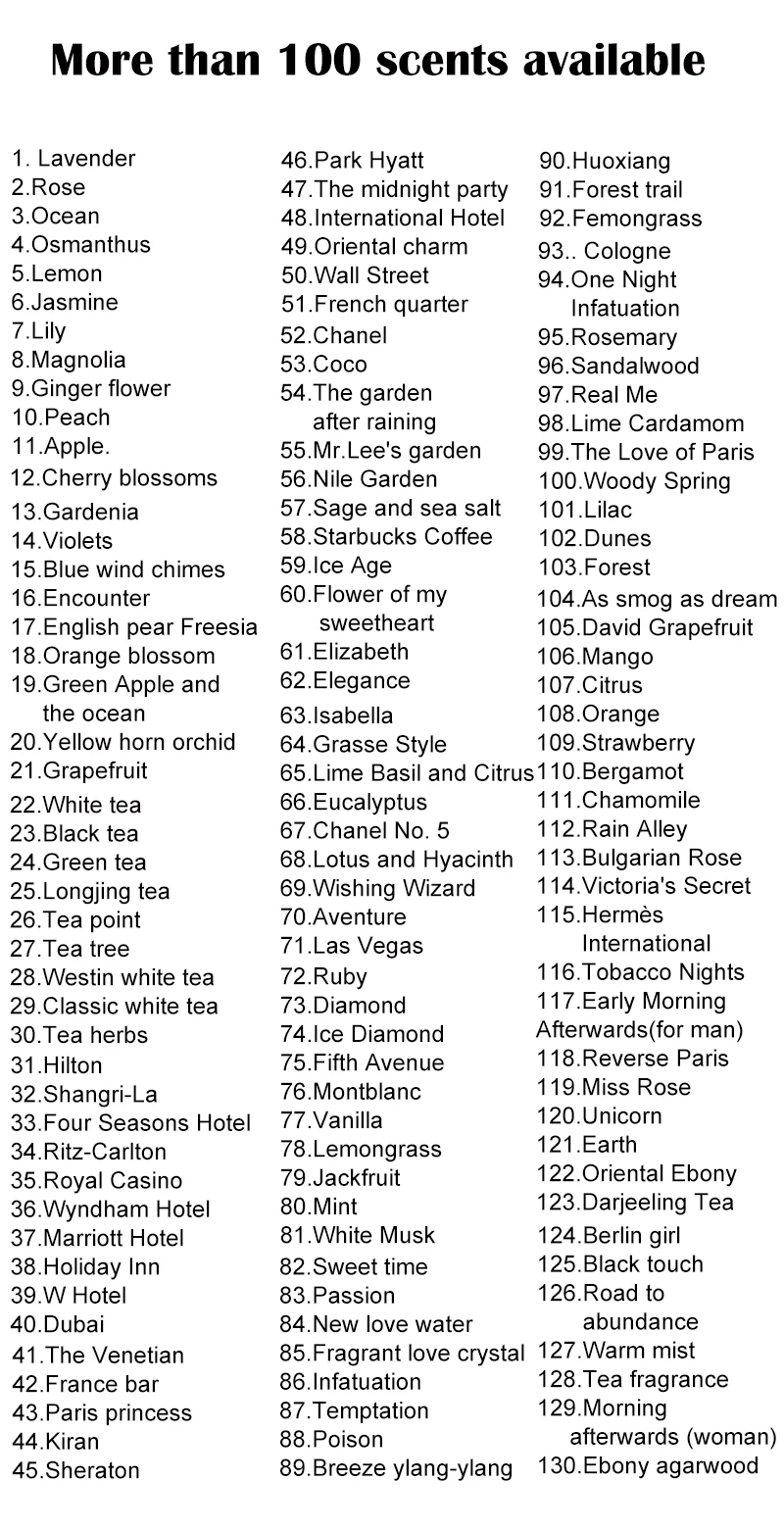 More than 100 scents available

1. Lavender
2.Rose
3.Ocean
4.Osmanthus
5.Lemon
6.Jasmine
7.Lily
8.Magnolia
9.Ginger flower
10.Peach
11.Apple.
12.Cherry blossoms
13.Gardenia
14.Violets
15.Blue wind chimes
16.Encounter
17.English pear Freesia
18.Orange blossom
19.Green Apple and the ocean
20.Yellow horn orchid
21.Grapefruit
22.White tea
23.Black tea
24.Green tea
25.Longjing tea
26.Tea point
27.Tea tree
28.Westin white tea
29.Classic white tea
30.Tea herbs
31.Hilton
32.Shangri-La
33.Four Seasons Hotel
34.Ritz-Carlton
35.Royal Casino
36.Wyndham Hotel
37.Marriott Hotel
38.Holiday Inn
39.W Hotel
40.Dubai
41.The Venetian
42.France bar
43.Paris princess
44.Kiran
45.Sheraton

46.Park Hyatt
47.The midnight party
48.International Hotel
49.Oriental charm
50.Wall Street
51.French quarter
52.Chanel
53.Coco
54.The garden after raining
55.Mr.Lee's garden
56.Nile Garden
57.Sage and sea salt
58.Starbucks Coffee
59.Ice Age
60.Flower of my sweetheart
61.Elizabeth
62.Elegance
63.Isabella
64.Grasse Style
65.Lime Basil and Citrus
66.Eucalyptus
67.Chanel No. 5
68.Lotus and Hyacinth
69.Wishing Wizard
70.Aventure
71.Las Vegas
72.Ruby
73.Diamond
74.Ice Diamond
75.Fifth Avenue
76.Montblanc
77.Vanilla
78.Lemongrass
79.Jackfruit
80.Mint
81.White Musk
82.Sweet time
83.Passion
84.New love water
85.Fragrant love crystal
86.Infatuation
87.Temptation
88.Poison
89.Breeze ylang-ylang

90.Huoxiang
91.Forest trail
92.Femongrass
93.. Cologne
94.One Night Infatuation
95.Rosemary
96.Sandalwood
97.Real Me
98.Lime Cardamom
99.The Love of Paris
100.Woody Spring
101.Lilac
102.Dunes
103.Forest
104.As smog as dream
105.David Grapefruit
106.Mango
107.Citrus
108.Orange
109.Strawberry
110.Bergamot
111.Chamomile
112.Rain Alley
113.Bulgarian Rose
114.Victoria's Secret
115.Hermès International
116.Tobacco Nights
117.Early Morning Afterwards(for man)
118.Reverse Paris
119.Miss Rose
120.Unicorn
121.Earth
122.Oriental Ebony
123.Darjeeling Tea
124.Berlin girl
125.Black touch
126.Road to abundance
127.Warm mist
128.Tea fragrance
129.Morning afterwards (woman)
130.Ebony agarwood